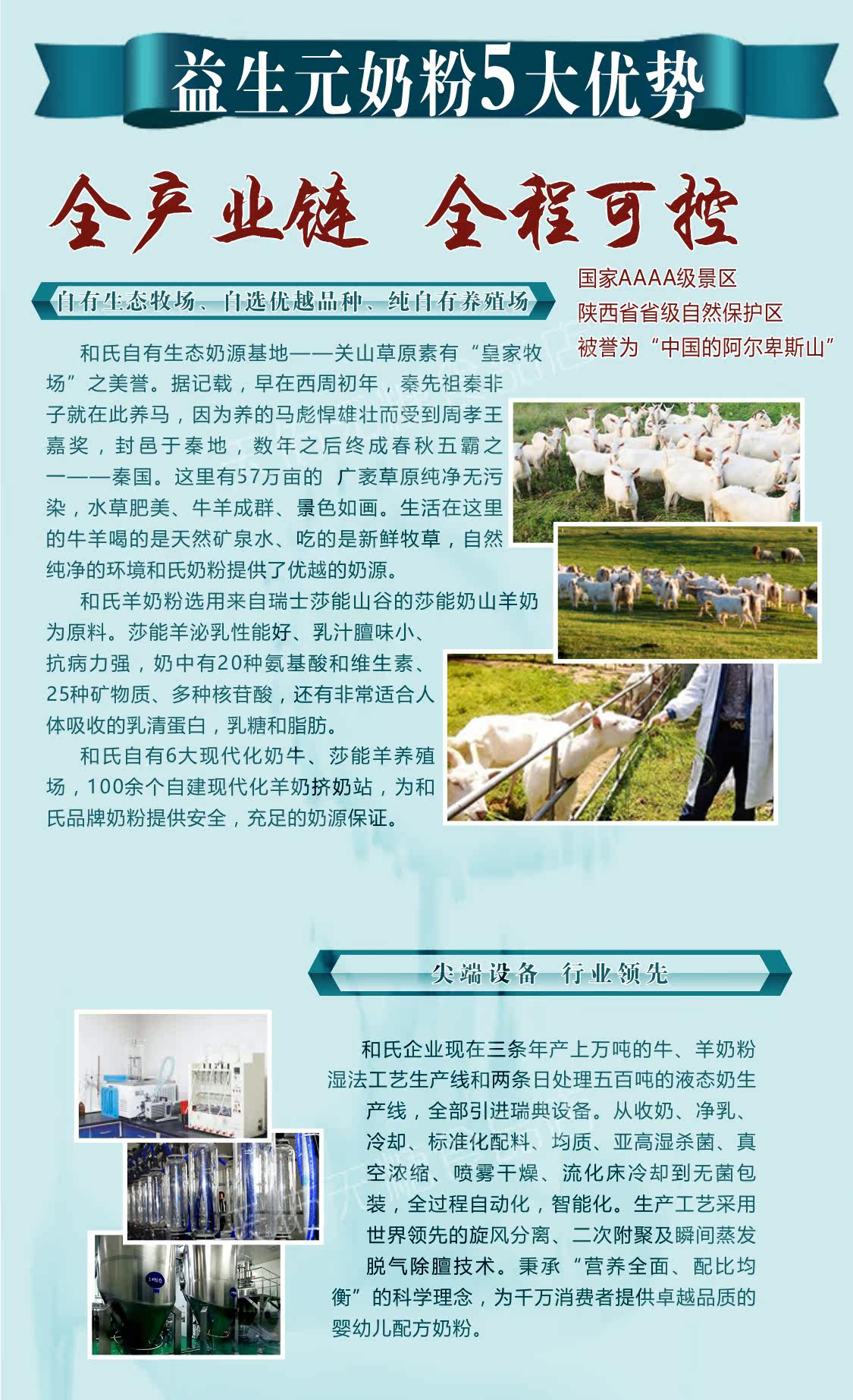 益生元奶粉5大优势

全产业链 全程可控

自有生态牧场、自选优越品种、纯自有养殖场

国家AAAA级景区
陕西省省级自然保护区
被誉为“中国的阿尔卑斯山”

和氏自有生态奶源基地——关山草原素有“皇家牧场”之美誉。据记载，早在西周初年，秦先祖秦非子就在此养马，因为养的马彪悍雄壮而受到周孝王嘉奖，封邑于秦地，数年之后终成春秋五霸之一——秦国。这里有57万亩的 广袤草原纯净无污染，水草肥美、牛羊成群、景色如画。生活在这里的牛羊喝的是天然矿泉水、吃的是新鲜牧草，自然纯净的环境和氏奶粉提供了优越的奶源。

和氏羊奶粉选用来自瑞士莎能山谷的莎能奶山羊奶为原料。莎能羊泌乳性能好、乳汁膻味小、抗病力强，奶中有20种氨基酸和维生素、25种矿物质、多种核苷酸，还有非常适合人体吸收的乳清蛋白，乳糖和脂肪。

和氏自有6大现代化奶牛、莎能羊养殖场，100余个自建现代化羊奶挤奶站，为和氏品牌奶粉提供安全，充足的奶源保证。

尖端设备 行业领先

和氏企业现在三条年产上万吨的牛、羊奶粉湿法工艺生产线和两条日处理五百吨的液态奶生产线，全部引进瑞典设备。从收奶、净乳、冷却、标准化配料、均质、亚高湿杀菌、真空浓缩、喷雾干燥、流化床冷却到无菌包装，全过程自动化，智能化。生产工艺采用世界领先的旋风分离、二次附聚及瞬间蒸发脱气除膻技术。秉承“营养全面、配比均衡”的科学理念，为千万消费者提供卓越品质的婴幼儿配方奶粉。